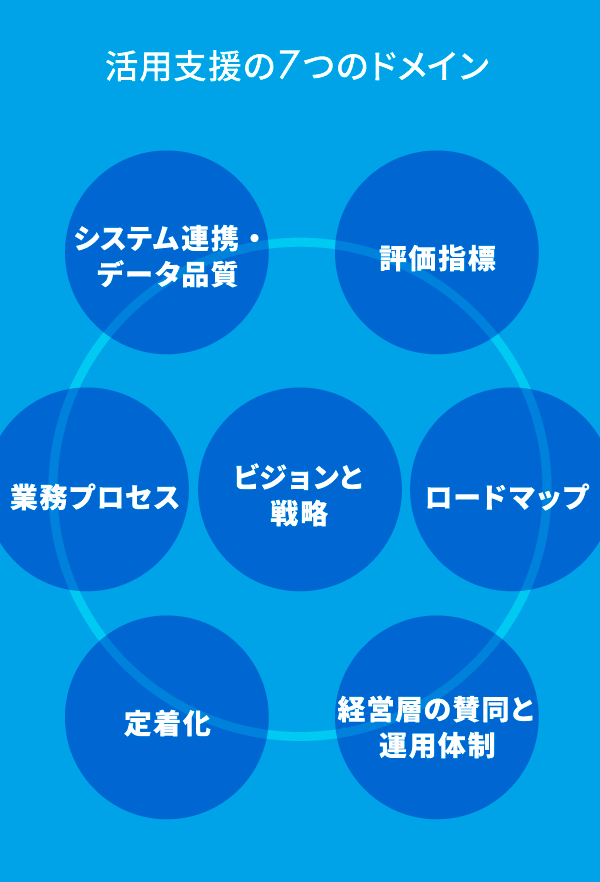 活用支援の7つのドメイン

システム連携・データ品質

評価指標

業務プロセス

ビジョンと戦略

ロードマップ

定着化

経営層の賛同と運用体制